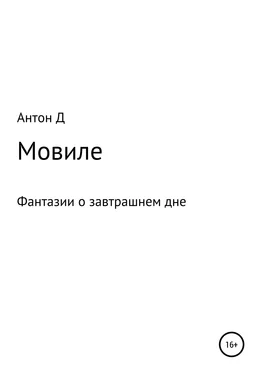 Антон Д

Мовиле

Фантазии о завтрашнем дне

16+